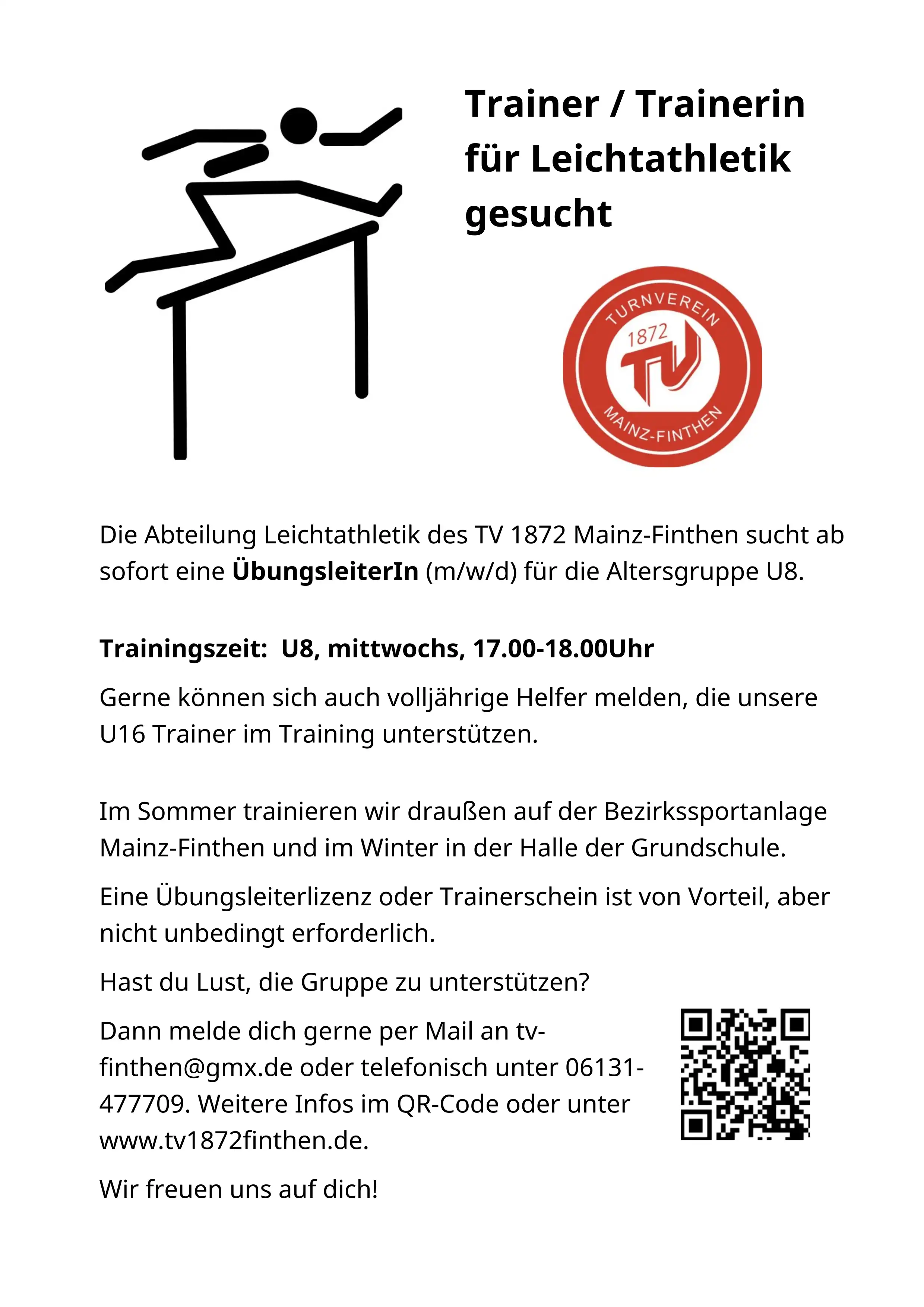 Trainer / Trainerin für Leichtathletik gesucht

TURNVEREIN
1872
TV
MAINZ-FINTHEN

Die Abteilung Leichtathletik des TV 1872 Mainz-Finthen sucht ab sofort eine ÜbungsleiterIn (m/w/d) für die Altersgruppe U8.

Trainingszeit: U8, mittwochs, 17.00-18.00Uhr

Gerne können sich auch volljährige Helfer melden, die unsere U16 Trainer im Training unterstützen.

Im Sommer trainieren wir draußen auf der Bezirkssportanlage Mainz-Finthen und im Winter in der Halle der Grundschule.

Eine Übungsleiterlizenz oder Trainerschein ist von Vorteil, aber nicht unbedingt erforderlich.

Hast du Lust, die Gruppe zu unterstützen?

Dann melde dich gerne per Mail an tv-finthen@gmx.de oder telefonisch unter 06131-477709. Weitere Infos im QR-Code oder unter www.tv1872finthen.de.

Wir freuen uns auf dich!